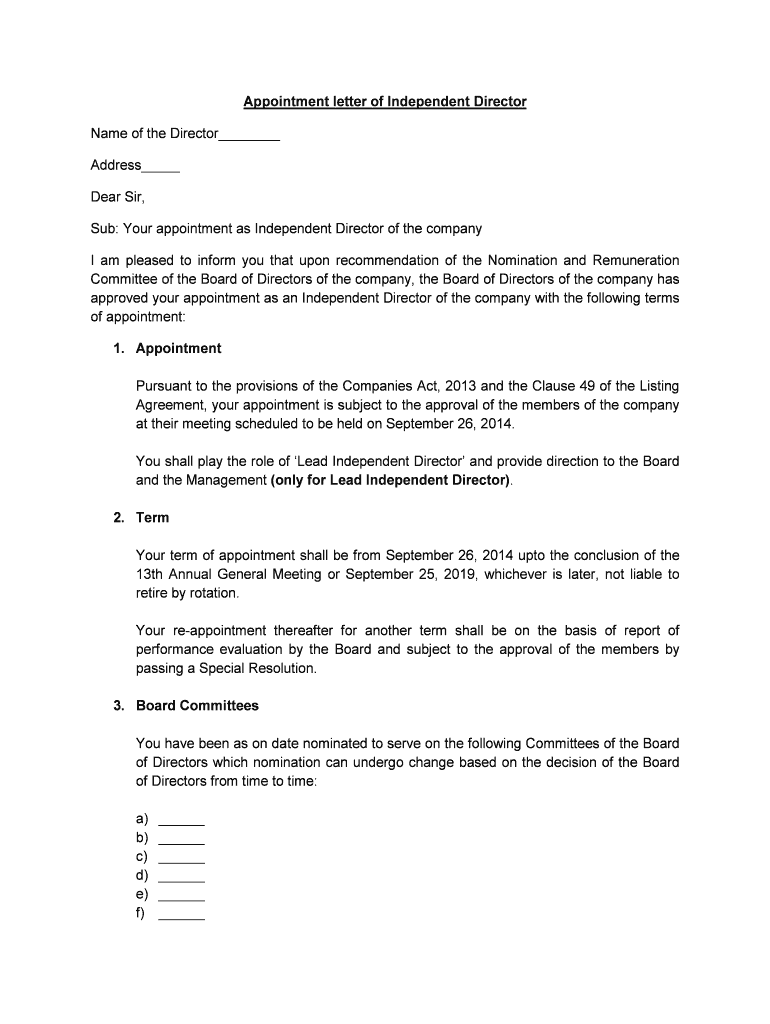 Appointment letter of Independent Director

Name of the Director________

Address_____

Dear Sir,

Sub: Your appointment as Independent Director of the company

I am pleased to inform you that upon recommendation of the Nomination and Remuneration Committee of the Board of Directors of the company, the Board of Directors of the company has approved your appointment as an Independent Director of the company with the following terms of appointment:

1. Appointment

Pursuant to the provisions of the Companies Act, 2013 and the Clause 49 of the Listing Agreement, your appointment is subject to the approval of the members of the company at their meeting scheduled to be held on September 26, 2014.

You shall play the role of 'Lead Independent Director' and provide direction to the Board and the Management (only for Lead Independent Director).

2. Term

Your term of appointment shall be from September 26, 2014 upto the conclusion of the 13th Annual General Meeting or September 25, 2019, whichever is later, not liable to retire by rotation.

Your re-appointment thereafter for another term shall be on the basis of report of performance evaluation by the Board and subject to the approval of the members by passing a Special Resolution.

3. Board Committees

You have been as on date nominated to serve on the following Committees of the Board of Directors which nomination can undergo change based on the decision of the Board of Directors from time to time:

a) ______
b) ______
c) ______
d) ______
e) ______
f) ______